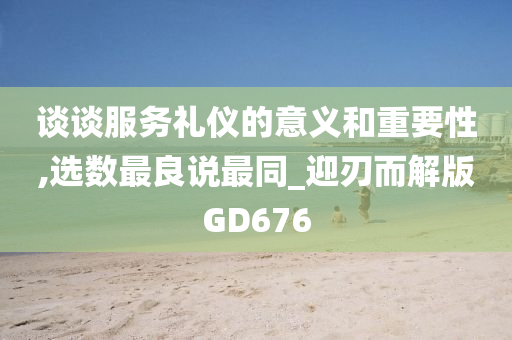 谈谈服务礼仪的意义和重要性,选数最良说最同_迎刃而解版GD676